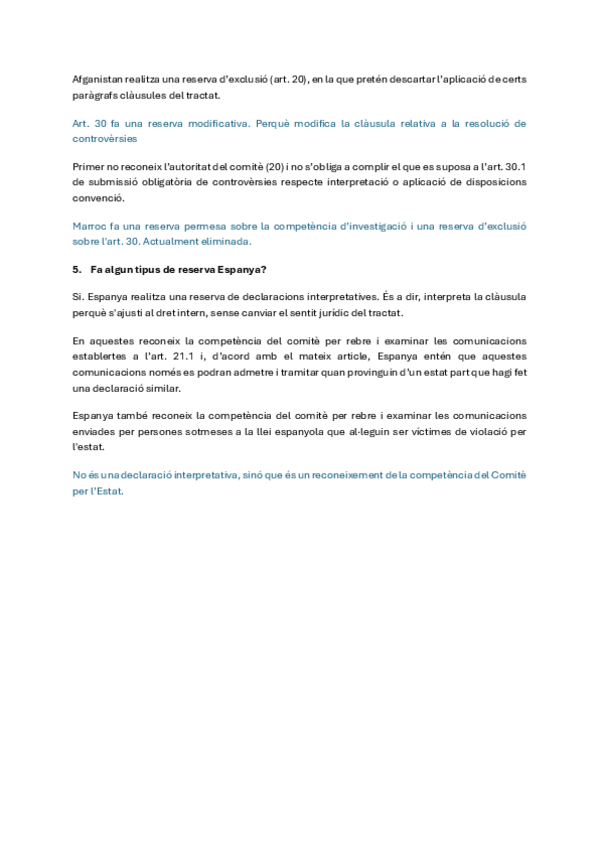 Afganistan realitza una reserva d'exclusió (art. 20), en la que pretén descartar l'aplicació de certs paràgrafs clàusules del tractat.

Art. 30 fa una reserva modificativa. Perquè modifica la clàusula relativa a la resolució de controvèrsies

Primer no reconeix l'autoritat del comitè (20) i no s'obliga a complir el que es suposa a l'art. 30.1 de submissió obligatòria de controvèrsies respecte interpretació o aplicació de disposicions convenció.

Marroc fa una reserva permesa sobre la competència d'investigació i una reserva d'exclusió sobre l'art. 30. Actualment eliminada.

5. Fa algun tipus de reserva Espanya?

Si. Espanya realitza una reserva de declaracions interpretatives. És a dir, interpreta la clàusula perquè s'ajusti al dret intern, sense canviar el sentit jurídic del tractat.

En aquestes reconeix la competència del comitè per rebre i examinar les comunicacions establertes a l'art. 21.1 i, d'acord amb el mateix article, Espanya entén que aquestes comunicacions només es podran admetre i tramitar quan provinguin d'un estat part que hagi fet una declaració similar.

Espanya també reconeix la competència del comitè per rebre i examinar les comunicacions enviades per persones sotmeses a la llei espanyola que al·leguin ser víctimes de violació per l'estat.

No és una declaració interpretativa, sinó que és un reconeixement de la competència del Comitè per l'Estat.